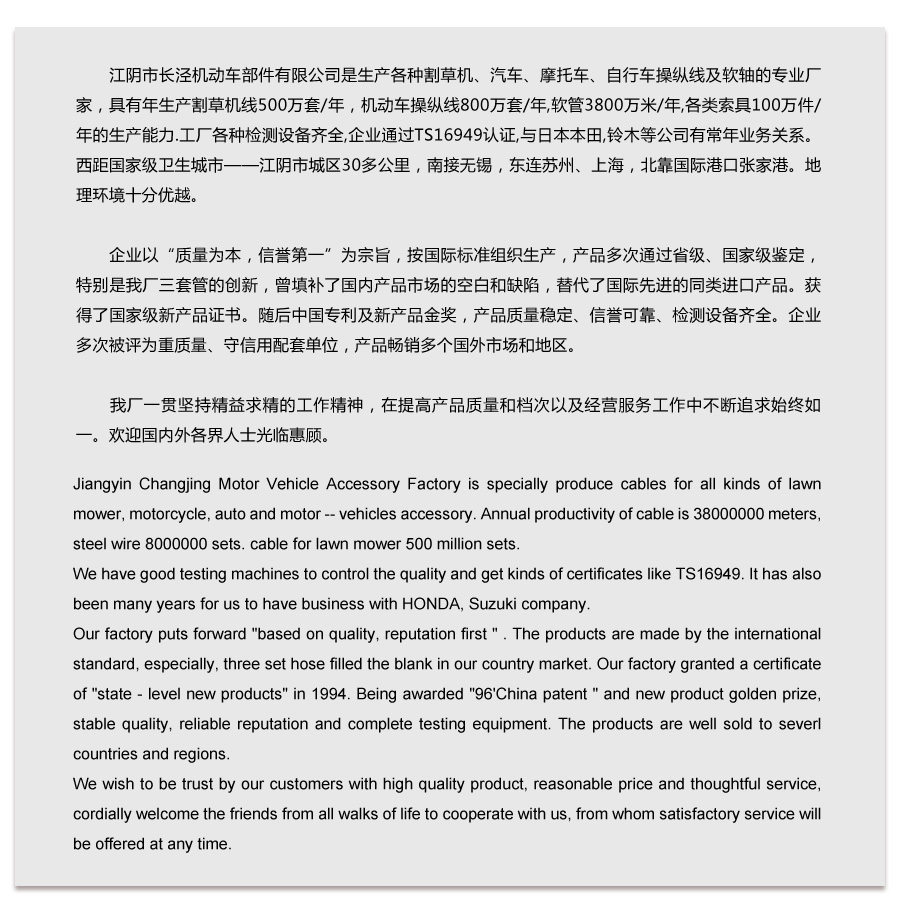 江阴市长泾机动车部件有限公司是生产各种割草机、汽车、摩托车、自行车操纵线及软轴的专业厂家，具有年生产割草机线500万套/年，机动车操纵线800万套/年,软管3800万米/年,各类索具100万件/年的生产能力.工厂各种检测设备齐全,企业通过TS16949认证,与日本本田,铃木等公司有常年业务关系。西距国家级卫生城市——江阴市城区30多公里，南接无锡，东连苏州、上海，北靠国际港口张家港。地理环境十分优越。

企业以“质量为本，信誉第一”为宗旨，按国际标准组织生产，产品多次通过省级、国家级鉴定，特别是我厂三套管的创新，曾填补了国内产品市场的空白和缺陷，替代了国际先进的同类进口产品。获得了国家级新产品证书。随后中国专利及新产品金奖，产品质量稳定、信誉可靠、检测设备齐全。企业多次被评为重质量、守信用配套单位，产品畅销多个国外市场和地区。

我厂一贯坚持精益求精的工作精神，在提高产品质量和档次以及经营服务工作中不断追求始终如一。欢迎国内外各界人士光临惠顾。

Jiangyin Changjing Motor Vehicle Accessory Factory is specially produce cables for all kinds of lawn mower, motorcycle, auto and motor -- vehicles accessory. Annual productivity of cable is 38000000 meters, steel wire 8000000 sets. cable for lawn mower 500 million sets.
We have good testing machines to control the quality and get kinds of certificates like TS16949. It has also been many years for us to have business with HONDA, Suzuki company.
Our factory puts forward "based on quality, reputation first " . The products are made by the international standard, especially, three set hose filled the blank in our country market. Our factory granted a certificate of "state - level new products" in 1994. Being awarded "96'China patent " and new product golden prize, stable quality, reliable reputation and complete testing equipment. The products are well sold to severl countries and regions.
We wish to be trust by our customers with high quality product, reasonable price and thoughtful service, cordially welcome the friends from all walks of life to cooperate with us, from whom satisfactory service will be offered at any time.